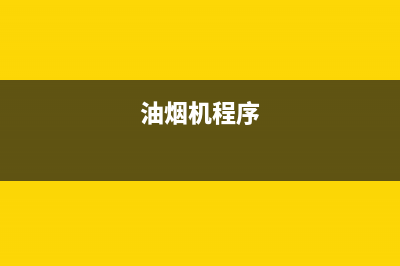 油烟机程序